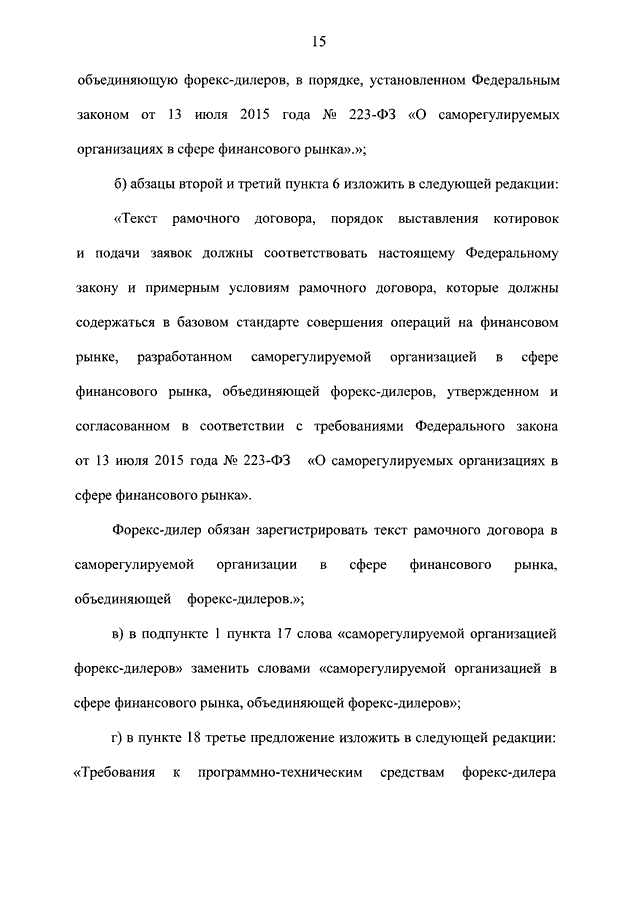 15

объединяющую форекс-дилеров, в порядке, установленном Федеральным законом от 13 июля 2015 года № 223-ФЗ «О саморегулируемых организациях в сфере финансового рынка».»;

б) абзацы второй и третий пункта 6 изложить в следующей редакции:

«Текст рамочного договора, порядок выставления котировок и подачи заявок должны соответствовать настоящему Федеральному закону и примерным условиям рамочного договора, которые должны содержаться в базовом стандарте совершения операций на финансовом рынке, разработанном саморегулируемой организацией в сфере финансового рынка, объединяющей форекс-дилеров, утвержденном и согласованном в соответствии с требованиями Федерального закона от 13 июля 2015 года № 223-ФЗ «О саморегулируемых организациях в сфере финансового рынка».

Форекс-дилер обязан зарегистрировать текст рамочного договора в саморегулируемой организации в сфере финансового рынка, объединяющей форекс-дилеров.»;

в) в подпункте 1 пункта 17 слова «саморегулируемой организацией форекс-дилеров» заменить словами «саморегулируемой организацией в сфере финансового рынка, объединяющей форекс-дилеров»;

г) в пункте 18 третье предложение изложить в следующей редакции: «Требования к программно-техническим средствам форекс-дилера